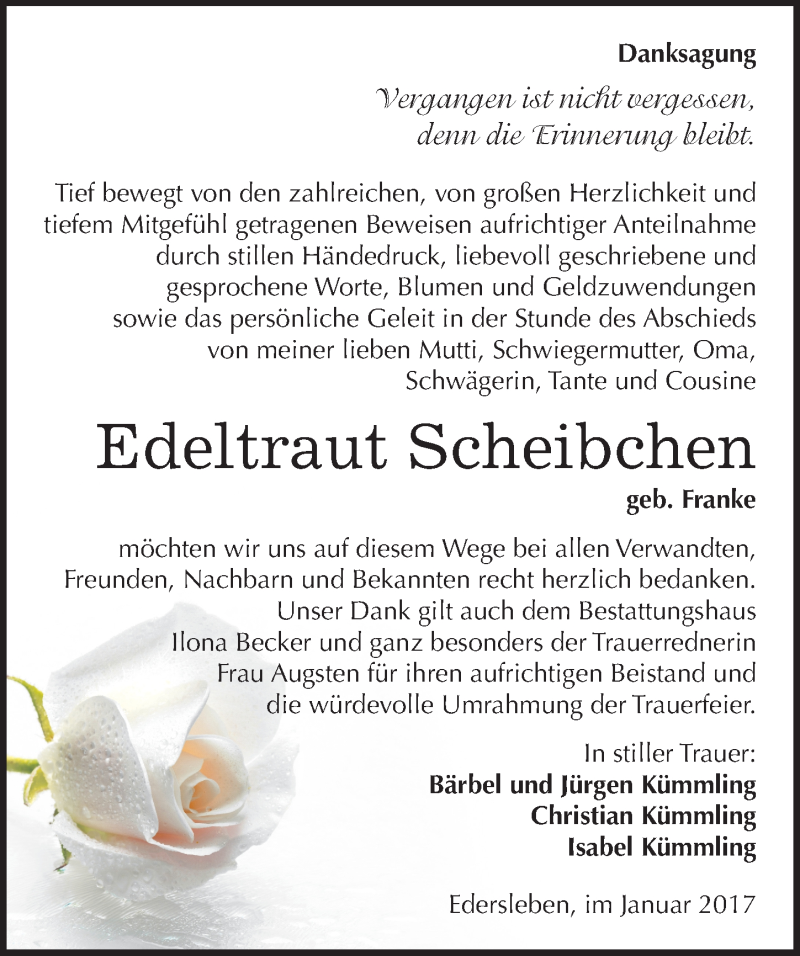 Danksagung

Vergangen ist nicht vergessen, denn die Erinnerung bleibt.

Tief bewegt von den zahlreichen, von großen Herzlichkeit und tiefem Mitgefühl getragenen Beweisen aufrichtiger Anteilnahme durch stillen Händedruck, liebevoll geschriebene und gesprochene Worte, Blumen und Geldzuwendungen sowie das persönliche Geleit in der Stunde des Abschieds von meiner lieben Mutti, Schwiegermutter, Oma, Schwägerin, Tante und Cousine

Edeltraut Scheibchen

geb. Franke

möchten wir uns auf diesem Wege bei allen Verwandten, Freunden, Nachbarn und Bekannten recht herzlich bedanken. Unser Dank gilt auch dem Bestattungshaus Ilona Becker und ganz besonders der Trauerrednerin Frau Augsten für ihren aufrichtigen Beistand und die würdevolle Umrahmung der Trauerfeier.

In stiller Trauer:
Bärbel und Jürgen Kümmling
Christian Kümmling
Isabel Kümmling

Edersleben, im Januar 2017